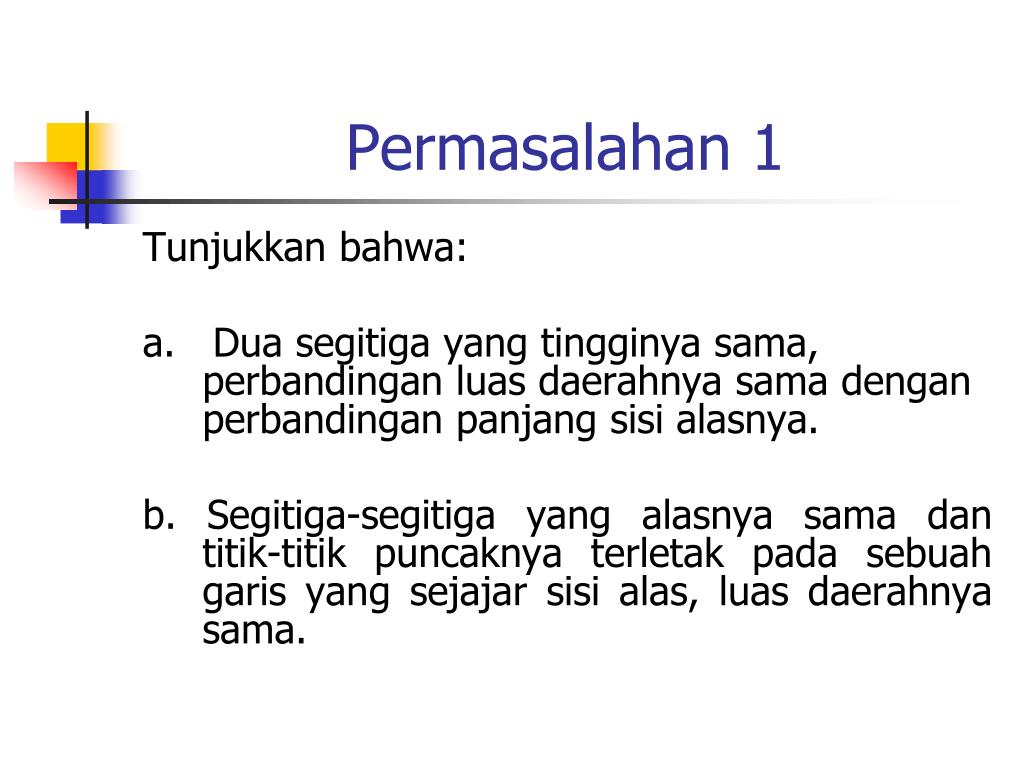 Permasalahan 1

Tunjukkan bahwa:

a. Dua segitiga yang tingginya sama, perbandingan luas daerahnya sama dengan perbandingan panjang sisi alasnya.

b. Segitiga-segitiga yang alasnya sama dan titik-titik puncaknya terletak pada sebuah garis yang sejajar sisi alas, luas daerahnya sama.